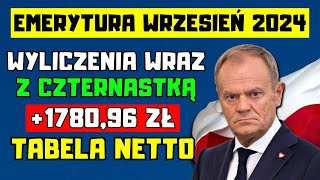 EMERYTURA WRZESIEŃ 2024

WYLICZENIA WRAZ Z CZTERNASTKĄ

+1780,96 ZŁ

TABELA NETTO